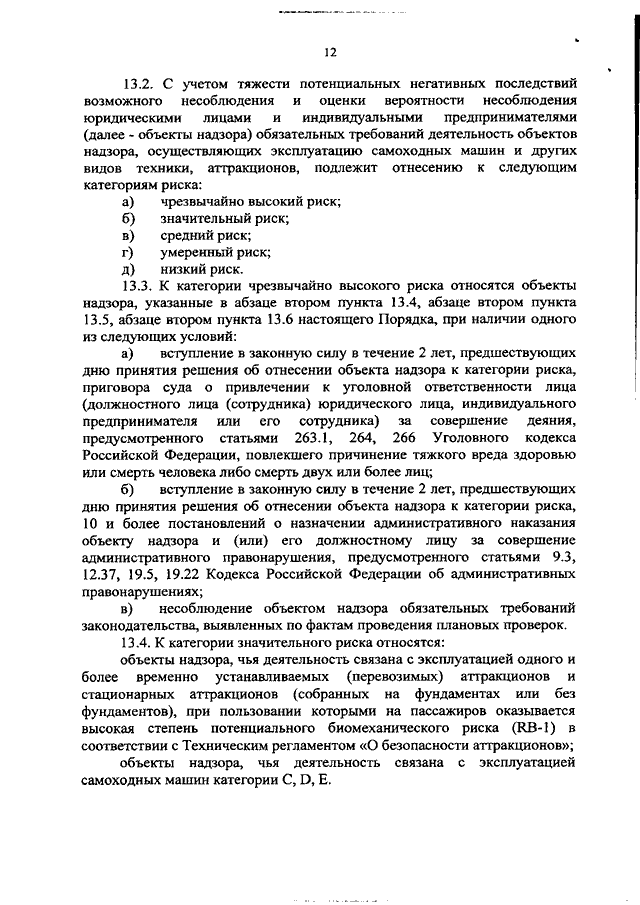 12

13.2. С учетом тяжести потенциальных негативных последствий возможного несоблюдения и оценки вероятности несоблюдения юридическими лицами и индивидуальными предпринимателями (далее - объекты надзора) обязательных требований деятельность объектов надзора, осуществляющих эксплуатацию самоходных машин и других видов техники, аттракционов, подлежит отнесению к следующим категориям риска:

а) чрезвычайно высокий риск;
б) значительный риск;
в) средний риск;
г) умеренный риск;
д) низкий риск.

13.3. К категории чрезвычайно высокого риска относятся объекты надзора, указанные в абзаце втором пункта 13.4, абзаце втором пункта 13.5, абзаце втором пункта 13.6 настоящего Порядка, при наличии одного из следующих условий:

а) вступление в законную силу в течение 2 лет, предшествующих дню принятия решения об отнесении объекта надзора к категории риска, приговора суда о привлечении к уголовной ответственности лица (должностного лица (сотрудника) юридического лица, индивидуального предпринимателя или его сотрудника) за совершение деяния, предусмотренного статьями 263.1, 264, 266 Уголовного кодекса Российской Федерации, повлекшего причинение тяжкого вреда здоровью или смерть человека либо смерть двух или более лиц;

б) вступление в законную силу в течение 2 лет, предшествующих дню принятия решения об отнесении объекта надзора к категории риска, 10 и более постановлений о назначении административного наказания объекту надзора и (или) его должностному лицу за совершение административного правонарушения, предусмотренного статьями 9.3, 12.37, 19.5, 19.22 Кодекса Российской Федерации об административных правонарушениях;

в) несоблюдение объектом надзора обязательных требований законодательства, выявленных по фактам проведения плановых проверок.

13.4. К категории значительного риска относятся:

объекты надзора, чья деятельность связана с эксплуатацией одного и более временно устанавливаемых (перевозимых) аттракционов и стационарных аттракционов (собранных на фундаментах или без фундаментов), при пользовании которыми на пассажиров оказывается высокая степень потенциального биомеханического риска (RB-1) в соответствии с Техническим регламентом «О безопасности аттракционов»;

объекты надзора, чья деятельность связана с эксплуатацией самоходных машин категории C, D, E.